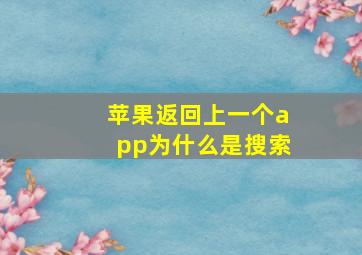 苹果返回上一个app为什么是搜索